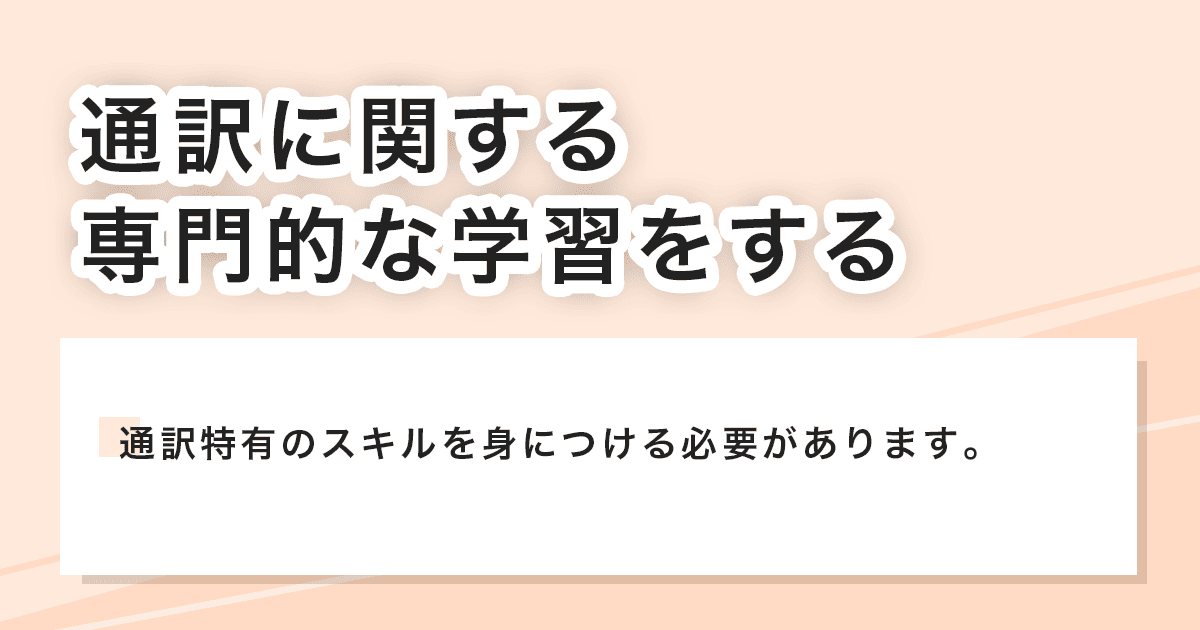 通訳に関する
専門的な学習をする

通訳特有のスキルを身につける必要があります。